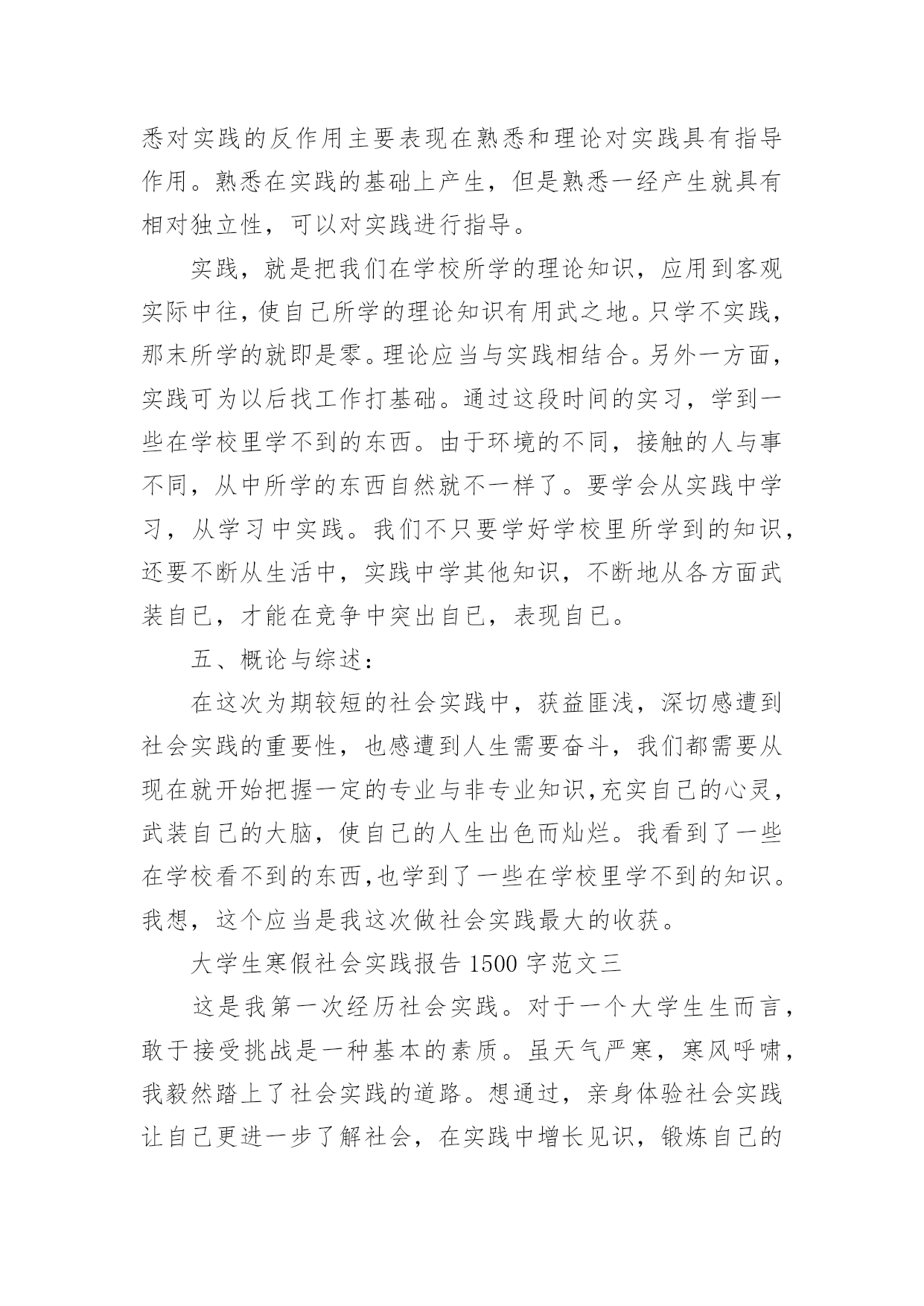 悉对实践的反作用主要表现在熟悉和理论对实践具有指导作用。熟悉在实践的基础上产生，但是熟悉一经产生就具有相对独立性，可以对实践进行指导。

实践，就是把我们在学校所学的理论知识，应用到客观实际中往，使自己所学的理论知识有用武之地。只学不实践，那末所学的就即是零。理论应当与实践相结合。另外一方面，实践可为以后找工作打基础。通过这段时间的实习，学到一些在学校里学不到的东西。由于环境的不同，接触的人与事不同，从中所学的东西自然就不一样了。要学会从实践中学习，从学习中实践。我们不只要学好学校里所学到的知识，还要不断从生活中，实践中学其他知识，不断地从各方面武装自己，才能在竞争中突出自己，表现自己。

五、概论与综述：

在这次为期较短的社会实践中，获益匪浅，深切感遭到社会实践的重要性，也感遭到人生需要奋斗，我们都需要从现在就开始把握一定的专业与非专业知识,充实自己的心灵，武装自己的大脑，使自己的人生出色而灿烂。我看到了一些在学校看不到的东西,也学到了一些在学校里学不到的知识。我想，这个应当是我这次做社会实践最大的收获。

大学生寒假社会实践报告 1500 字范文三

这是我第一次经历社会实践。对于一个大学生生而言，敢于接受挑战是一种基本的素质。虽天气严寒，寒风呼啸，我毅然踏上了社会实践的道路。想通过，亲身体验社会实践让自己更进一步了解社会，在实践中增长见识，锻炼自己的